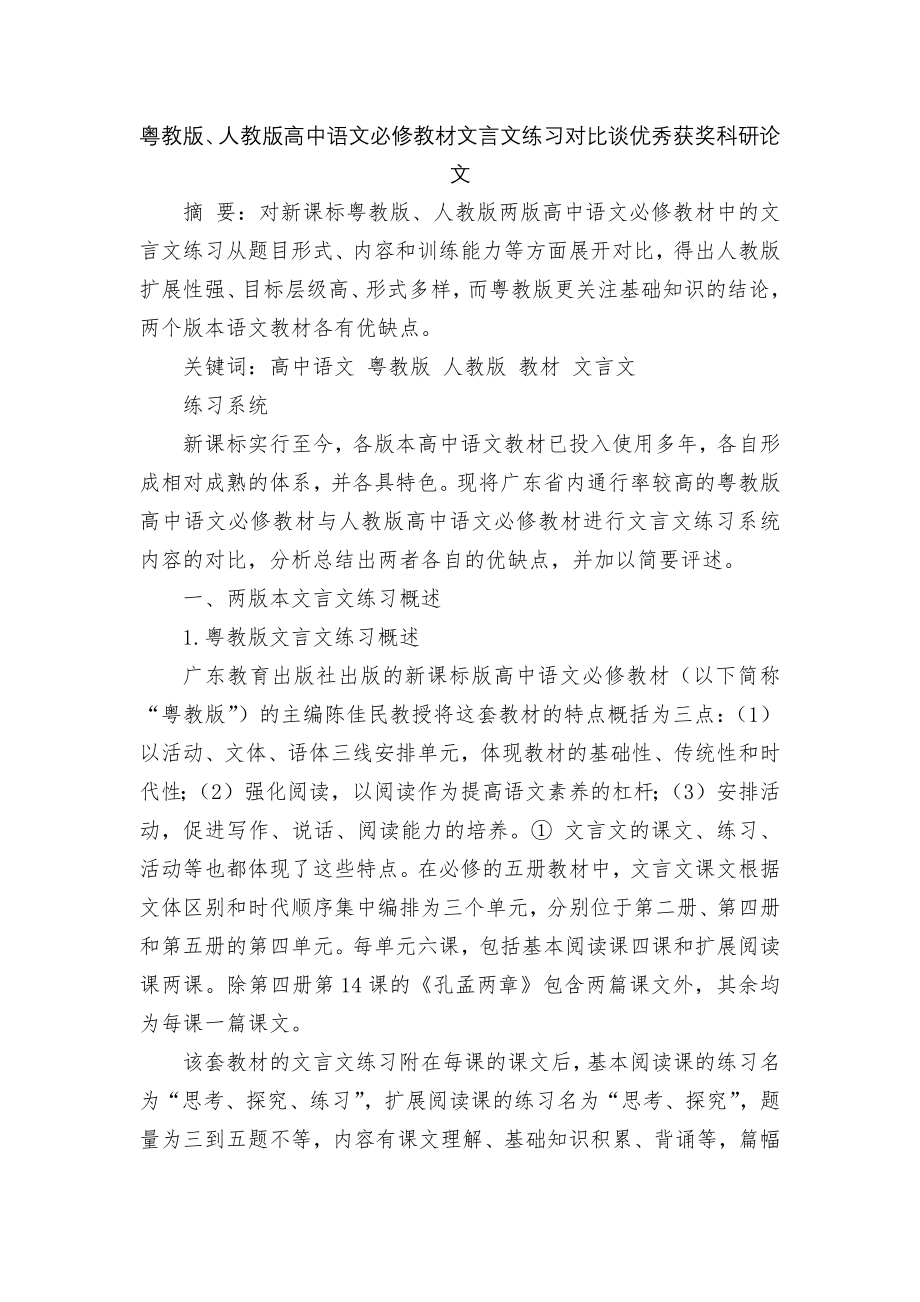 粤教版、人教版高中语文必修教材文言文练习对比谈优秀获奖科研论文

摘 要：对新课标粤教版、人教版两版高中语文必修教材中的文言文练习从题目形式、内容和训练能力等方面展开对比，得出人教版扩展性强、目标层级高、形式多样，而粤教版更关注基础知识的结论，两个版本语文教材各有优缺点。

关键词：高中语文 粤教版 人教版 教材 文言文

练习系统

新课标实行至今，各版本高中语文教材已投入使用多年，各自形成相对成熟的体系，并各具特色。现将广东省内通行率较高的粤教版高中语文必修教材与人教版高中语文必修教材进行文言文练习系统内容的对比，分析总结出两者各自的优缺点，并加以简要评述。

一、两版本文言文练习概述

1.粤教版文言文练习概述

广东教育出版社出版的新课标版高中语文必修教材（以下简称“粤教版”）的主编陈佳民教授将这套教材的特点概括为三点：（1）以活动、文体、语体三线安排单元，体现教材的基础性、传统性和时代性；（2）强化阅读，以阅读作为提高语文素养的杠杆；（3）安排活动，促进写作、说话、阅读能力的培养。① 文言文的课文、练习、活动等也都体现了这些特点。在必修的五册教材中，文言文课文根据文体区别和时代顺序集中编排为三个单元，分别位于第二册、第四册和第五册的第四单元。每单元六课，包括基本阅读课四课和扩展阅读课两课。除第四册第14课的《孔孟两章》包含两篇课文外，其余均为每课一篇课文。

该套教材的文言文练习附在每课的课文后，基本阅读课的练习名为“思考、探究、练习”，扩展阅读课的练习名为“思考、探究”，题量为三到五题不等，内容有课文理解、基础知识积累、背诵等，篇幅